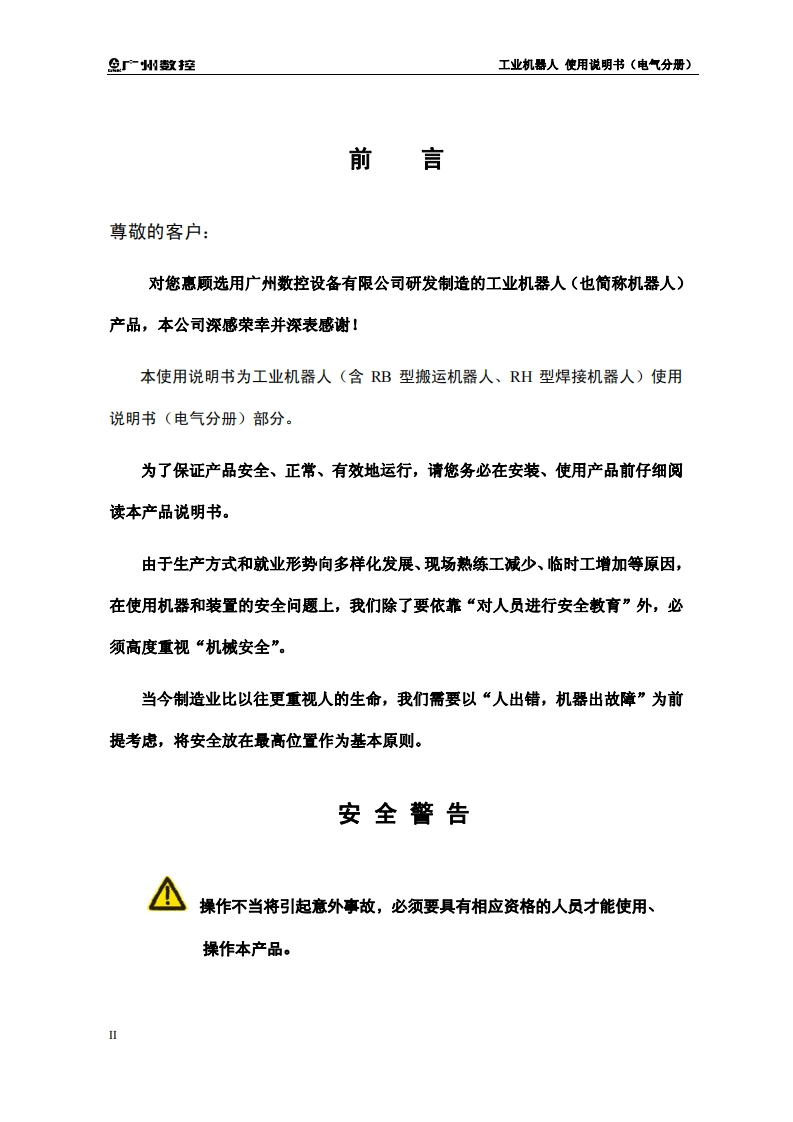 广州数控

工业机器人 使用说明书（电气分册）

前　言

尊敬的客户：

对您惠顾选用广州数控设备有限公司研发制造的工业机器人（也简称机器人）产品，本公司深感荣幸并深表感谢！

本使用说明书为工业机器人（含 RB 型搬运机器人、RH 型焊接机器人）使用说明书（电气分册）部分。

为了保证产品安全、正常、有效地运行，请您务必在安装、使用产品前仔细阅读本产品说明书。

由于生产方式和就业形势向多样化发展、现场熟练工减少、临时工增加等原因，在使用机器和装置的安全问题上，我们除了要依靠“对人员进行安全教育”外，必须高度重视“机械安全”。

当今制造业比以往更重视人的生命，我们需要以“人出错，机器出故障”为前提考虑，将安全放在最高位置作为基本原则。

安 全 警 告

操作不当将引起意外事故，必须要具有相应资格的人员才能使用、操作本产品。

II